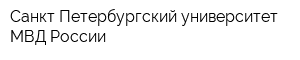 Санкт Петербургский университет МВД России